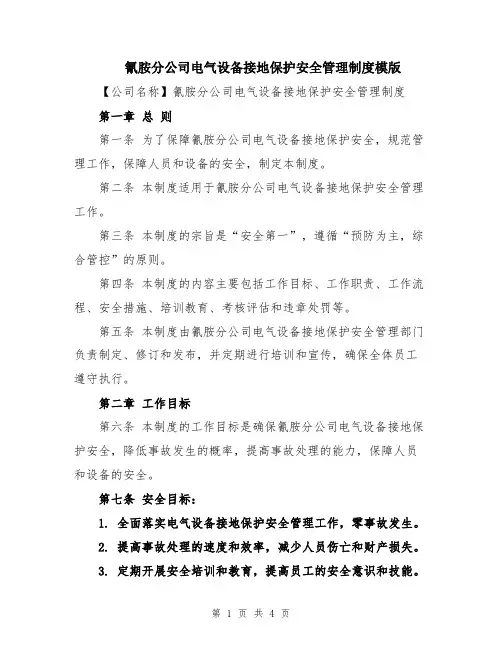 氰胺分公司电气设备接地保护安全管理制度模版

【公司名称】氰胺分公司电气设备接地保护安全管理制度

第一章 总 则

第一条 为了保障氰胺分公司电气设备接地保护安全，规范管理工作，保障人员和设备的安全，制定本制度。

第二条 本制度适用于氰胺分公司电气设备接地保护安全管理工作。

第三条 本制度的宗旨是“安全第一”，遵循“预防为主，综合管控”的原则。

第四条 本制度的内容主要包括工作目标、工作职责、工作流程、安全措施、培训教育、考核评估和违章处罚等。

第五条 本制度由氰胺分公司电气设备接地保护安全管理部门负责制定、修订和发布，并定期进行培训和宣传，确保全体员工遵守执行。

第二章 工作目标

第六条 本制度的工作目标是确保氰胺分公司电气设备接地保护安全，降低事故发生的概率，提高事故处理的能力，保障人员和设备的安全。

第七条 安全目标：

1. 全面落实电气设备接地保护安全管理工作，零事故发生。

2. 提高事故处理的速度和效率，减少人员伤亡和财产损失。

3. 定期开展安全培训和教育，提高员工的安全意识和技能。

第 1 页 共 4 页